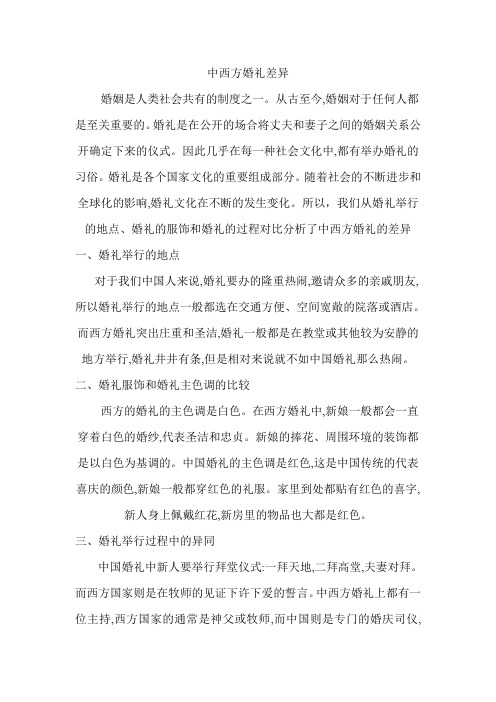 中西方婚礼差异

婚姻是人类社会共有的制度之一。从古至今,婚姻对于任何人都是至关重要的。婚礼是在公开的场合将丈夫和妻子之间的婚姻关系公开确定下来的仪式。因此几乎在每一种社会文化中,都有举办婚礼的习俗。婚礼是各个国家文化的重要组成部分。随着社会的不断进步和全球化的影响,婚礼文化在不断的发生变化。所以,我们从婚礼举行的地点、婚礼的服饰和婚礼的过程对比分析了中西方婚礼的差异

一、婚礼举行的地点

对于我们中国人来说,婚礼要办的隆重热闹,邀请众多的亲戚朋友,所以婚礼举行的地点一般都选在交通方便、空间宽敞的院落或酒店。而西方婚礼突出庄重和圣洁,婚礼一般都是在教堂或其他较为安静的地方举行,婚礼井井有条,但是相对来说就不如中国婚礼那么热闹。

二、婚礼服饰和婚礼主色调的比较

西方的婚礼的主色调是白色。在西方婚礼中,新娘一般都会一直穿着白色的婚纱,代表圣洁和忠贞。新娘的捧花、周围环境的装饰都是以白色为基调的。中国婚礼的主色调是红色,这是中国传统的代表喜庆的颜色,新娘一般都穿红色的礼服。家里到处都贴有红色的喜字,新人身上佩戴红花,新房里的物品也大都是红色。

三、婚礼举行过程中的异同

中国婚礼中新人要举行拜堂仪式:一拜天地,二拜高堂,夫妻对拜。而西方国家则是在牧师的见证下许下爱的誓言。中西方婚礼上都有一位主持,西方国家的通常是神父或牧师,而中国则是专门的婚庆司仪,